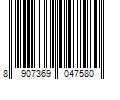 8 907369 047580